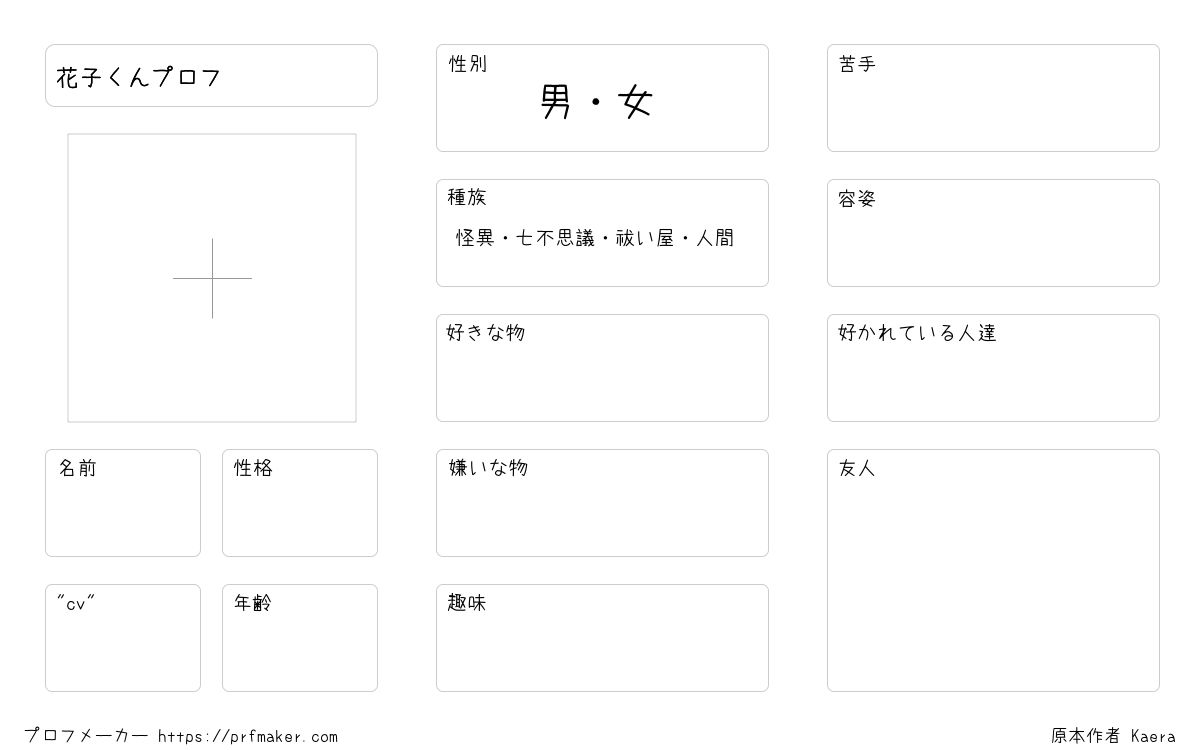 花子くんプロフ

名前

性格

"cv"

年齢

性別
男・女

種族
怪異・七不思議・祓い屋・人間

好きな物

嫌いな物

趣味

苦手

容姿

好かれている人達

友人

プロフメーカー https://prfmaker.com

原本作者 Kaera